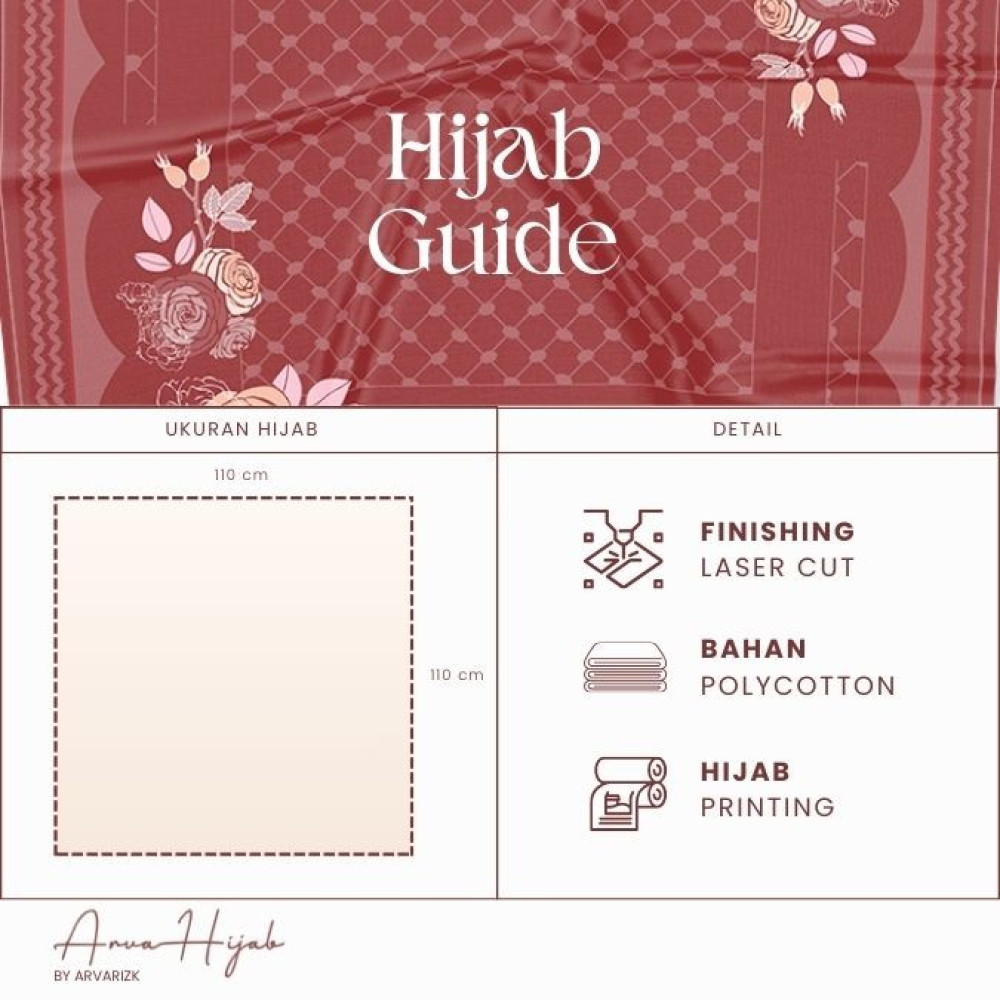 Hijab Guide

UKURAN HIJAB

110 cm

110 cm

DETAIL

FINISHING
LASER CUT

BAHAN
POLYCOTTON

HIJAB
PRINTING

Arva Hijab
BY ARVARIZK